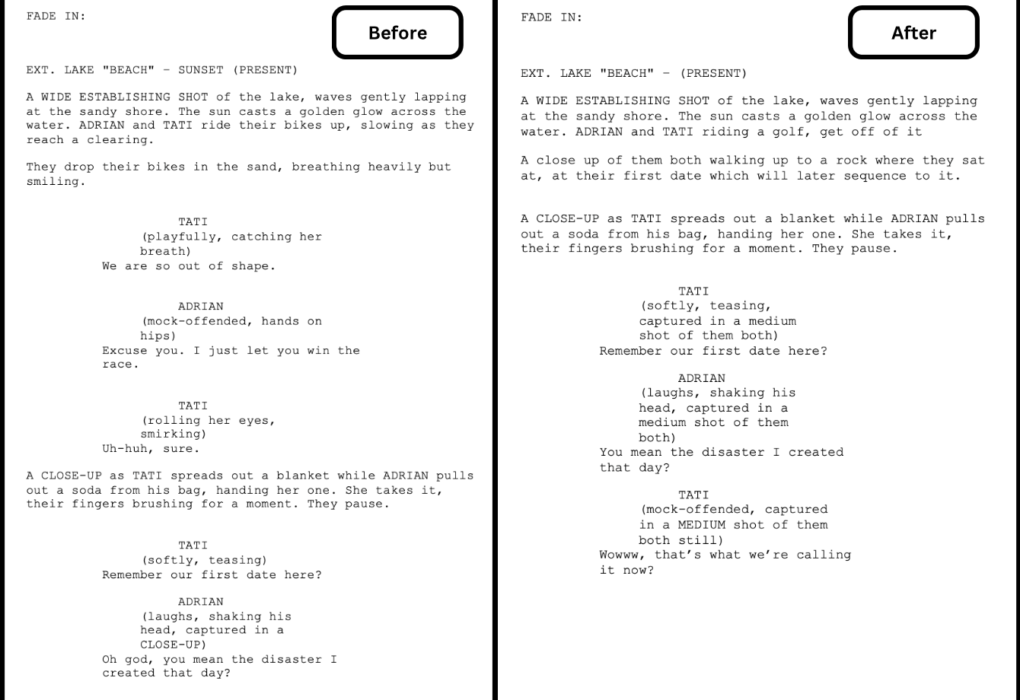 FADE IN:

Before

EXT. LAKE "BEACH" - SUNSET (PRESENT)

A WIDE ESTABLISHING SHOT of the lake, waves gently lapping at the sandy shore. The sun casts a golden glow across the water. ADRIAN and TATI ride their bikes up, slowing as they reach a clearing.

They drop their bikes in the sand, breathing heavily but smiling.

TATI
(playfully, catching her breath)
We are so out of shape.

ADRIAN
(mock-offended, hands on hips)
Excuse you. I just let you win the race.

TATI
(rolling her eyes, smirking)
Uh-huh, sure.

A CLOSE-UP as TATI spreads out a blanket while ADRIAN pulls out a soda from his bag, handing her one. She takes it, their fingers brushing for a moment. They pause.

TATI
(softly, teasing)
Remember our first date here?

ADRIAN
(laughs, shaking his head, captured in a CLOSE-UP)
Oh god, you mean the disaster I created that day?

FADE IN:

After

EXT. LAKE "BEACH" - (PRESENT)

A WIDE ESTABLISHING SHOT of the lake, waves gently lapping at the sandy shore. The sun casts a golden glow across the water. ADRIAN and TATI riding a golf, get off of it

A close up of them both walking up to a rock where they sat at, at their first date which will later sequence to it.

A CLOSE-UP as TATI spreads out a blanket while ADRIAN pulls out a soda from his bag, handing her one. She takes it, their fingers brushing for a moment. They pause.

TATI
(softly, teasing, captured in a medium shot of them both)
Remember our first date here?

ADRIAN
(laughs, shaking his head, captured in a medium shot of them both)
You mean the disaster I created that day?

TATI
(mock-offended, captured in a MEDIUM shot of them both still)
Wowww, that's what we're calling it now?